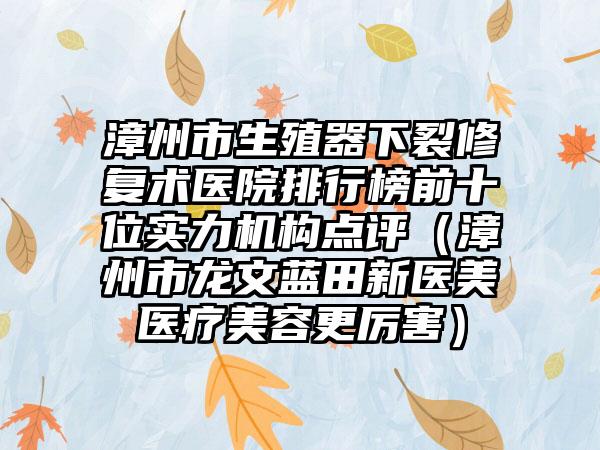 漳州市生殖器下裂修复术医院排行榜前十位实力机构点评（漳州市龙文蓝田新医美医疗美容更厉害）